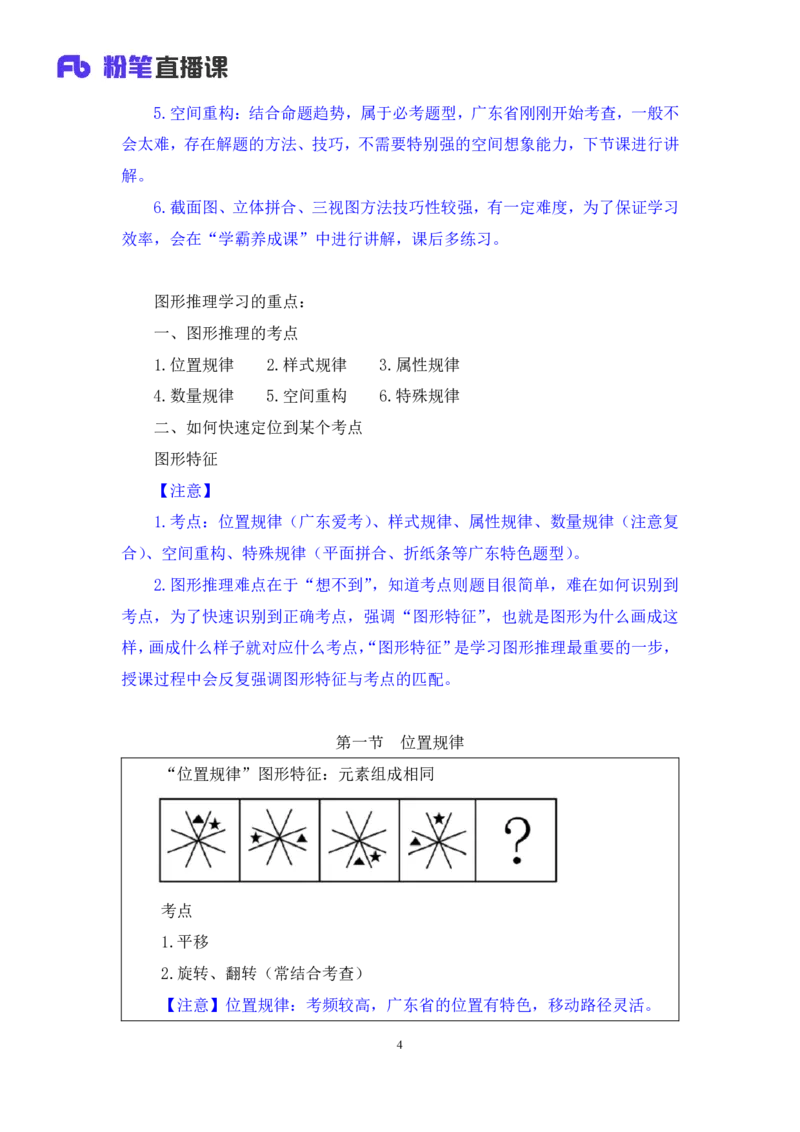 Fb 粉笔直播课

5.空间重构：结合命题趋势，属于必考题型，广东省刚刚开始考查，一般不会太难，存在解题的方法、技巧，不需要特别强的空间想象能力，下节课进行讲解。

6.截面图、立体拼合、三视图方法技巧性较强，有一定难度，为了保证学习效率，会在“学霸养成课”中进行讲解，课后多练习。

图形推理学习的重点：

一、图形推理的考点

1.位置规律　2.样式规律　3.属性规律

4.数量规律　5.空间重构　6.特殊规律

二、如何快速定位到某个考点

图形特征

【注意】

1.考点：位置规律（广东爱考）、样式规律、属性规律、数量规律（注意复合）、空间重构、特殊规律（平面拼合、折纸条等广东特色题型）。

2.图形推理难点在于“想不到”，知道考点则题目很简单，难在如何识别到考点，为了快速识别到正确考点，强调“图形特征”，也就是图形为什么画成这样，画成什么样子就对应什么考点，“图形特征”是学习图形推理最重要的一步，授课过程中会反复强调图形特征与考点的匹配。

第一节　位置规律

“位置规律”图形特征：元素组成相同

?

考点

1.平移

2.旋转、翻转（常结合考查）

【注意】位置规律：考频较高，广东省的位置有特色，移动路径灵活。

4